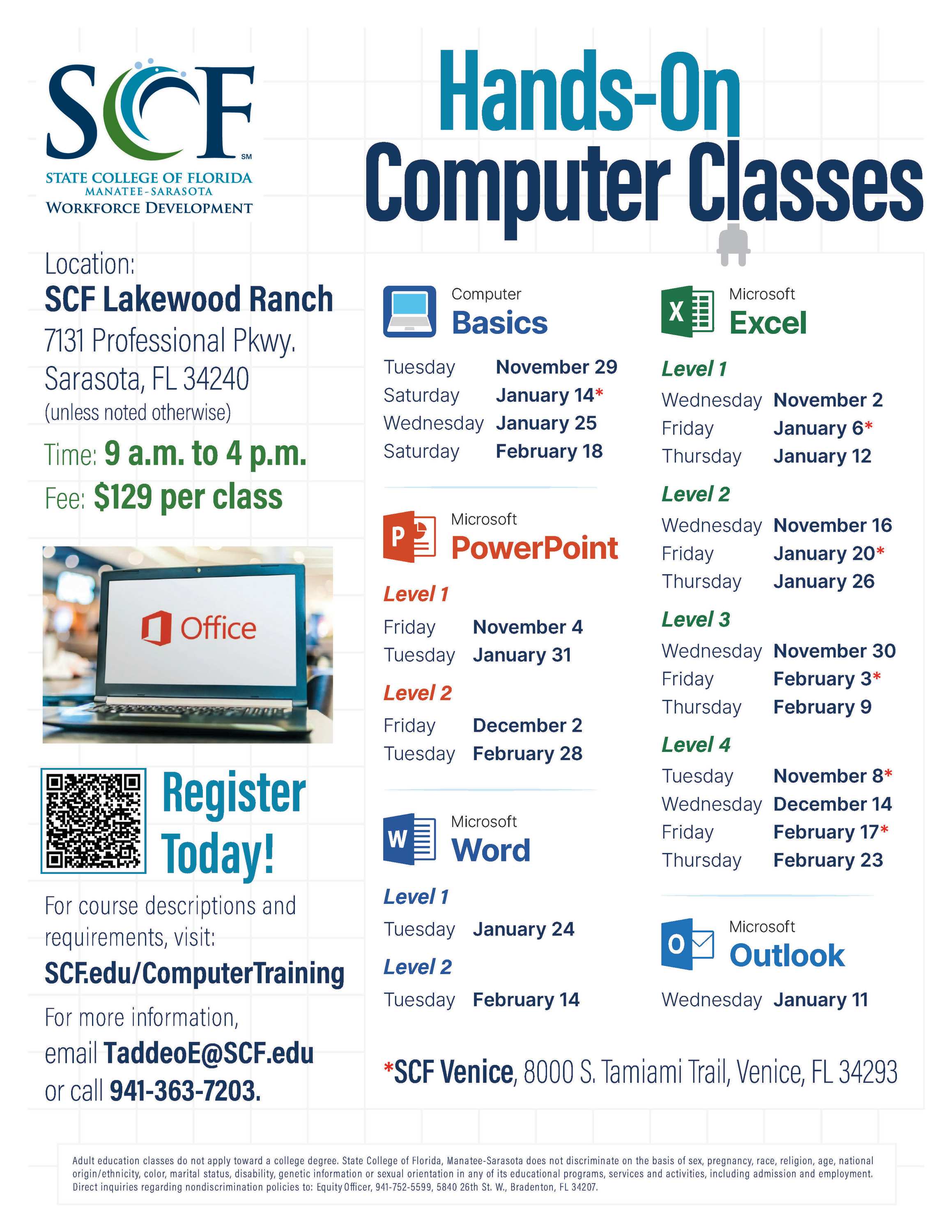 SCF SM
STATE COLLEGE OF FLORIDA
MANATEE-SARASOTA
WORKFORCE DEVELOPMENT

Hands-On
Computer Classes

Location:
SCF Lakewood Ranch
7131 Professional Pkwy.
Sarasota, FL 34240
(unless noted otherwise)

Time: 9 a.m. to 4 p.m.
Fee: $129 per class

Office

Register Today!

For course descriptions and requirements, visit:
SCF.edu/ComputerTraining

For more information, email TaddeoE@SCF.edu or call 941-363-7203.

Computer
Basics

Tuesday November 29
Saturday January 14*
Wednesday January 25
Saturday February 18

Microsoft
PowerPoint

Level 1
Friday November 4
Tuesday January 31

Level 2
Friday December 2
Tuesday February 28

Microsoft
Word

Level 1
Tuesday January 24

Level 2
Tuesday February 14

Microsoft
Excel

Level 1
Wednesday November 2
Friday January 6*
Thursday January 12

Level 2
Wednesday November 16
Friday January 20*
Thursday January 26

Level 3
Wednesday November 30
Friday February 3*
Thursday February 9

Level 4
Tuesday November 8*
Wednesday December 14
Friday February 17*
Thursday February 23

Microsoft
Outlook

Wednesday January 11

*SCF Venice, 8000 S. Tamiami Trail, Venice, FL 34293

Adult education classes do not apply toward a college degree. State College of Florida, Manatee-Sarasota does not discriminate on the basis of sex, pregnancy, race, religion, age, national origin/ethnicity, color, marital status, disability, genetic information or sexual orientation in any of its educational programs, services and activities, including admission and employment. Direct inquiries regarding nondiscrimination policies to: Equity Officer, 941-752-5599, 5840 26th St. W., Bradenton, FL 34207.